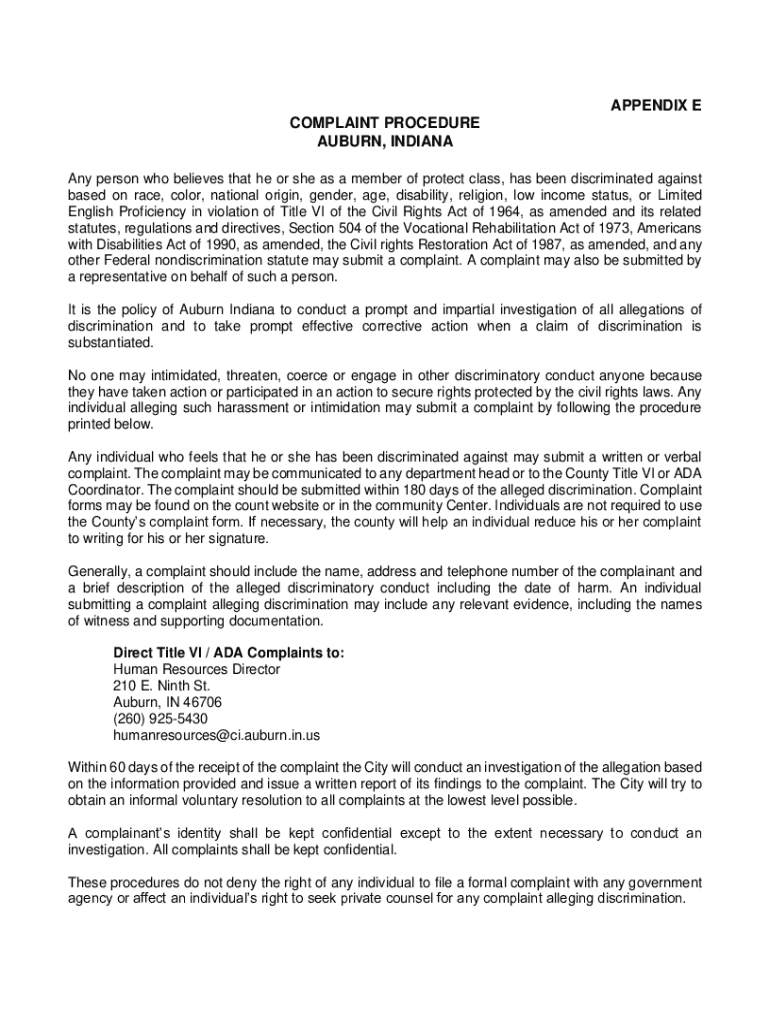 APPENDIX E

COMPLAINT PROCEDURE
AUBURN, INDIANA

Any person who believes that he or she as a member of protect class, has been discriminated against based on race, color, national origin, gender, age, disability, religion, low income status, or Limited English Proficiency in violation of Title VI of the Civil Rights Act of 1964, as amended and its related statutes, regulations and directives, Section 504 of the Vocational Rehabilitation Act of 1973, Americans with Disabilities Act of 1990, as amended, the Civil rights Restoration Act of 1987, as amended, and any other Federal nondiscrimination statute may submit a complaint. A complaint may also be submitted by a representative on behalf of such a person.

It is the policy of Auburn Indiana to conduct a prompt and impartial investigation of all allegations of discrimination and to take prompt effective corrective action when a claim of discrimination is substantiated.

No one may intimidated, threaten, coerce or engage in other discriminatory conduct anyone because they have taken action or participated in an action to secure rights protected by the civil rights laws. Any individual alleging such harassment or intimidation may submit a complaint by following the procedure printed below.

Any individual who feels that he or she has been discriminated against may submit a written or verbal complaint. The complaint may be communicated to any department head or to the County Title VI or ADA Coordinator. The complaint should be submitted within 180 days of the alleged discrimination. Complaint forms may be found on the count website or in the community Center. Individuals are not required to use the County's complaint form. If necessary, the county will help an individual reduce his or her complaint to writing for his or her signature.

Generally, a complaint should include the name, address and telephone number of the complainant and a brief description of the alleged discriminatory conduct including the date of harm. An individual submitting a complaint alleging discrimination may include any relevant evidence, including the names of witness and supporting documentation.

Direct Title VI / ADA Complaints to:
Human Resources Director
210 E. Ninth St.
Auburn, IN 46706
(260) 925-5430
humanresources@ci.auburn.in.us

Within 60 days of the receipt of the complaint the City will conduct an investigation of the allegation based on the information provided and issue a written report of its findings to the complaint. The City will try to obtain an informal voluntary resolution to all complaints at the lowest level possible.

A complainant's identity shall be kept confidential except to the extent necessary to conduct an investigation. All complaints shall be kept confidential.

These procedures do not deny the right of any individual to file a formal complaint with any government agency or affect an individual's right to seek private counsel for any complaint alleging discrimination.